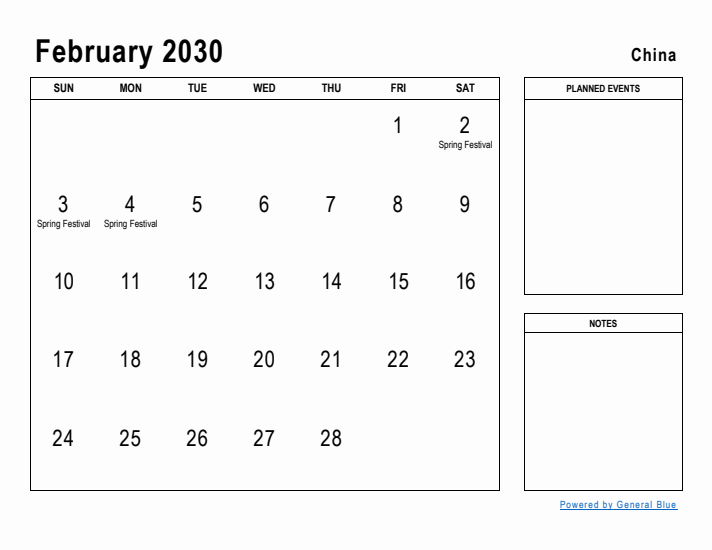 February 2030

China

| SUN | MON | TUE | WED | THU | FRI | SAT |
|---|---|---|---|---|---|---|
| | | | | | 1 | 2 Spring Festival |
| 3 Spring Festival | 4 Spring Festival | 5 | 6 | 7 | 8 | 9 |
| 10 | 11 | 12 | 13 | 14 | 15 | 16 |
| 17 | 18 | 19 | 20 | 21 | 22 | 23 |
| 24 | 25 | 26 | 27 | 28 | | |

PLANNED EVENTS

NOTES

Powered by General Blue